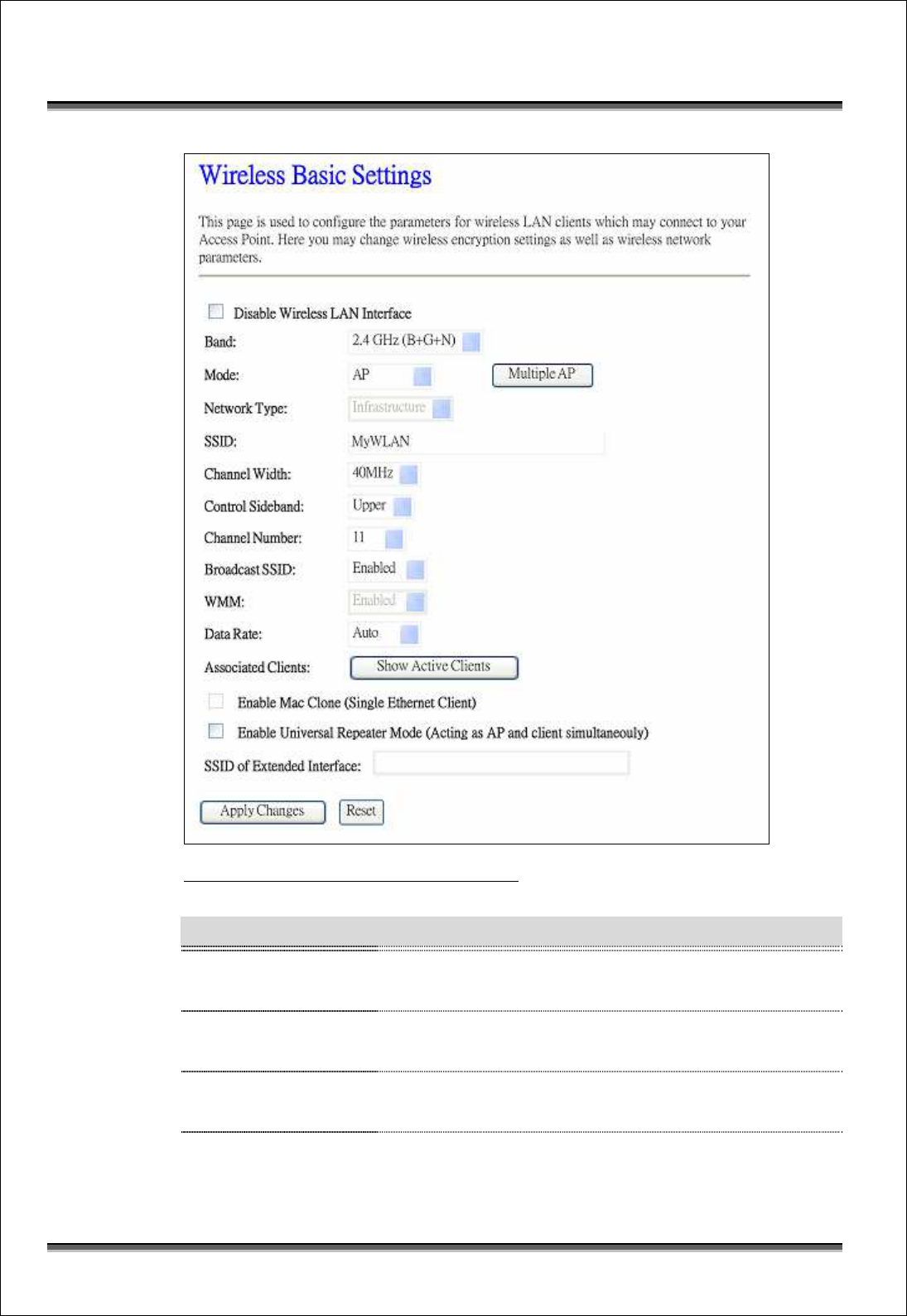 Wireless Basic Settings

This page is used to configure the parameters for wireless LAN clients which may connect to your Access Point. Here you may change wireless encryption settings as well as wireless network parameters.

Disable Wireless LAN Interface

Band: 2.4 GHz (B+G+N)

Mode: AP Multiple AP

Network Type: Infrastructure

SSID: MyWLAN

Channel Width: 40MHz

Control Sideband: Upper

Channel Number: 11

Broadcast SSID: Enabled

WMM: Enabled

Data Rate: Auto

Associated Clients: Show Active Clients

Enable Mac Clone (Single Ethernet Client)

Enable Universal Repeater Mode (Acting as AP and client simultaneouly)

SSID of Extended Interface:

Apply Changes Reset